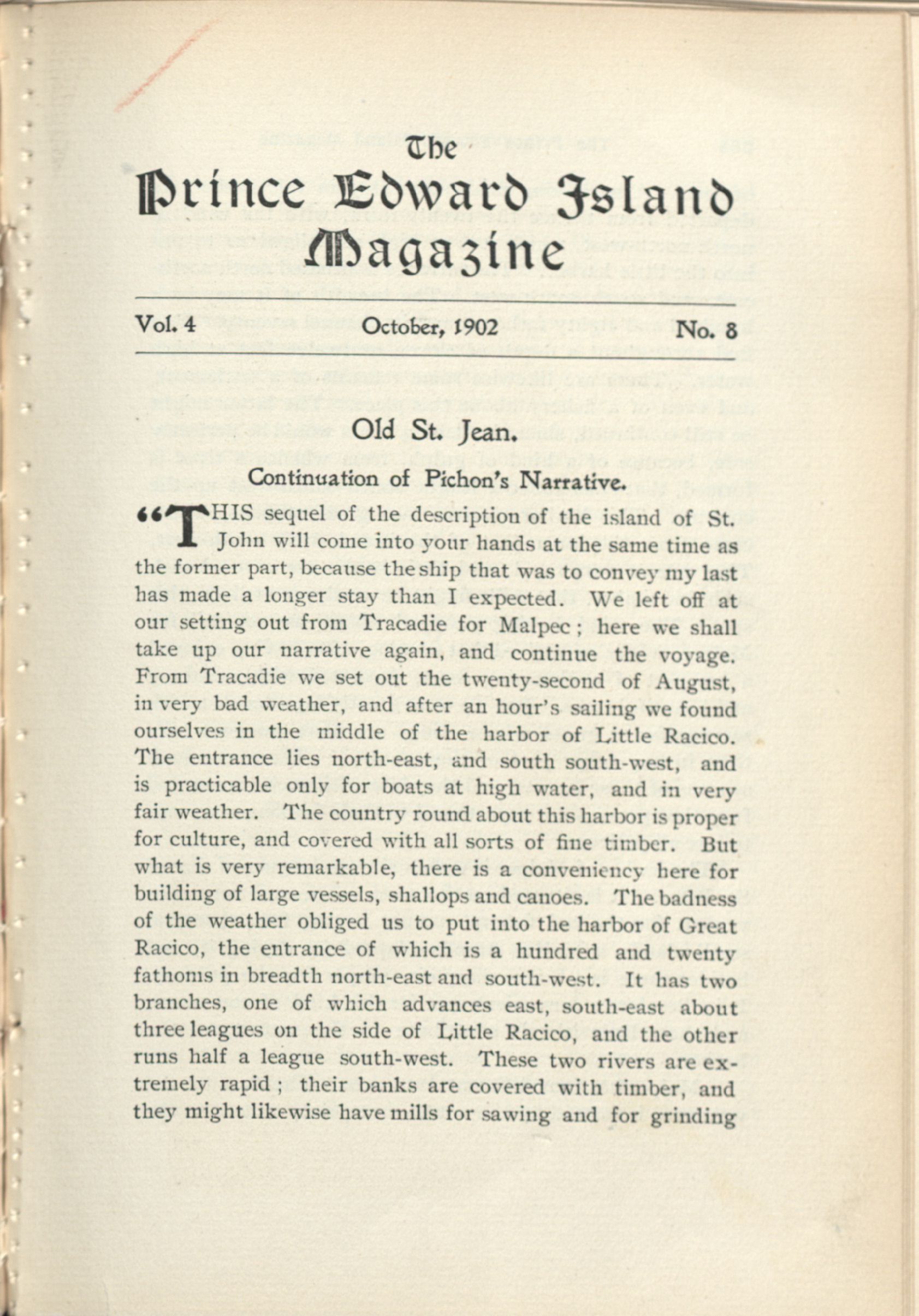 The
Prince Edward Island
Magazine

Vol. 4 October, 1902 No. 8

Old St. Jean.

Continuation of Pichon's Narrative.

"THIS sequel of the description of the island of St. John will come into your hands at the same time as the former part, because the ship that was to convey my last has made a longer stay than I expected. We left off at our setting out from Tracadie for Malpec; here we shall take up our narrative again, and continue the voyage. From Tracadie we set out the twenty-second of August, in very bad weather, and after an hour's sailing we found ourselves in the middle of the harbor of Little Racico. The entrance lies north-east, and south south-west, and is practicable only for boats at high water, and in very fair weather. The country round about this harbor is proper for culture, and covered with all sorts of fine timber. But what is very remarkable, there is a conveniency here for building of large vessels, shallops and canoes. The badness of the weather obliged us to put into the harbor of Great Racico, the entrance of which is a hundred and twenty fathoms in breadth north-east and south-west. It has two branches, one of which advances east, south-east about three leagues on the side of Little Racico, and the other runs half a league south-west. These two rivers are extremely rapid; their banks are covered with timber, and they might likewise have mills for sawing and for grinding